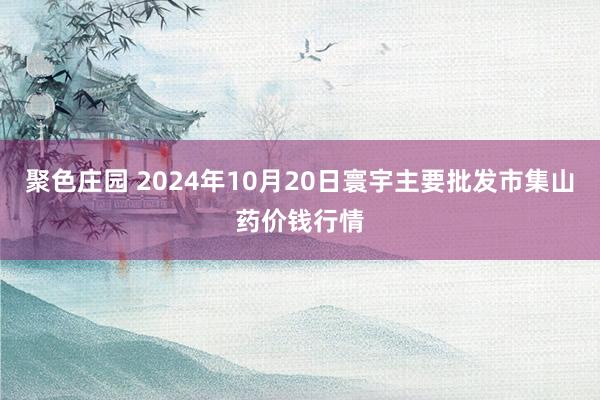 聚色庄园 2024年10月20日寰宇主要批发市集山药价钱行情